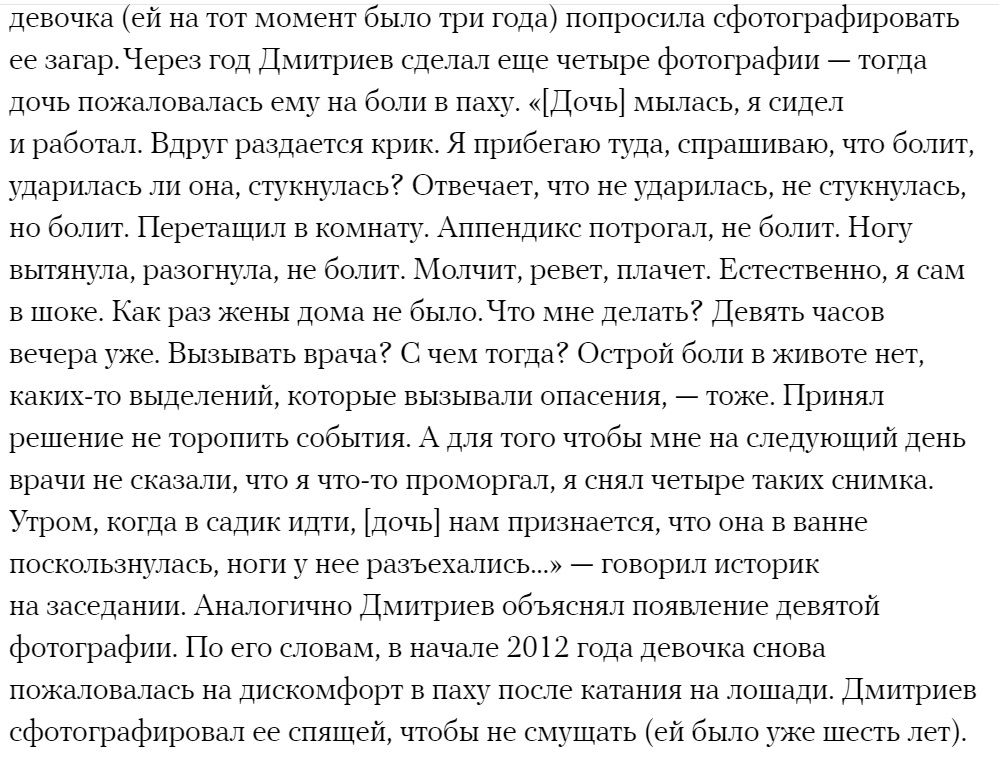 девочка (ей на тот момент было три года) попросила сфотографировать ее загар. Через год Дмитриев сделал еще четыре фотографии — тогда дочь пожаловалась ему на боли в паху. «[Дочь] мылась, я сидел и работал. Вдруг раздается крик. Я прибегаю туда, спрашиваю, что болит, ударилась ли она, стукнулась? Отвечает, что не ударилась, не стукнулась, но болит. Перетащил в комнату. Аппендикс потрогал, не болит. Ногу вытянула, разогнула, не болит. Молчит, ревет, плачет. Естественно, я сам в шоке. Как раз жены дома не было. Что мне делать? Девять часов вечера уже. Вызывать врача? С чем тогда? Острой боли в животе нет, каких-то выделений, которые вызывали опасения, — тоже. Принял решение не торопить события. А для того чтобы мне на следующий день врачи не сказали, что я что-то проморгал, я снял четыре таких снимка. Утром, когда в садик идти, [дочь] нам признается, что она в ванне поскользнулась, ноги у нее разъехались...» — говорил историк на заседании. Аналогично Дмитриев объяснял появление девятой фотографии. По его словам, в начале 2012 года девочка снова пожаловалась на дискомфорт в паху после катания на лошади. Дмитриев сфотографировал ее спящей, чтобы не смущать (ей было уже шесть лет).